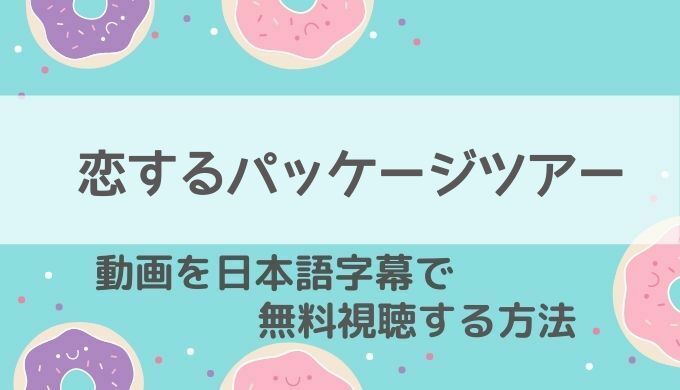 恋するパッケージツアー

動画を日本語字幕で
無料視聴する方法